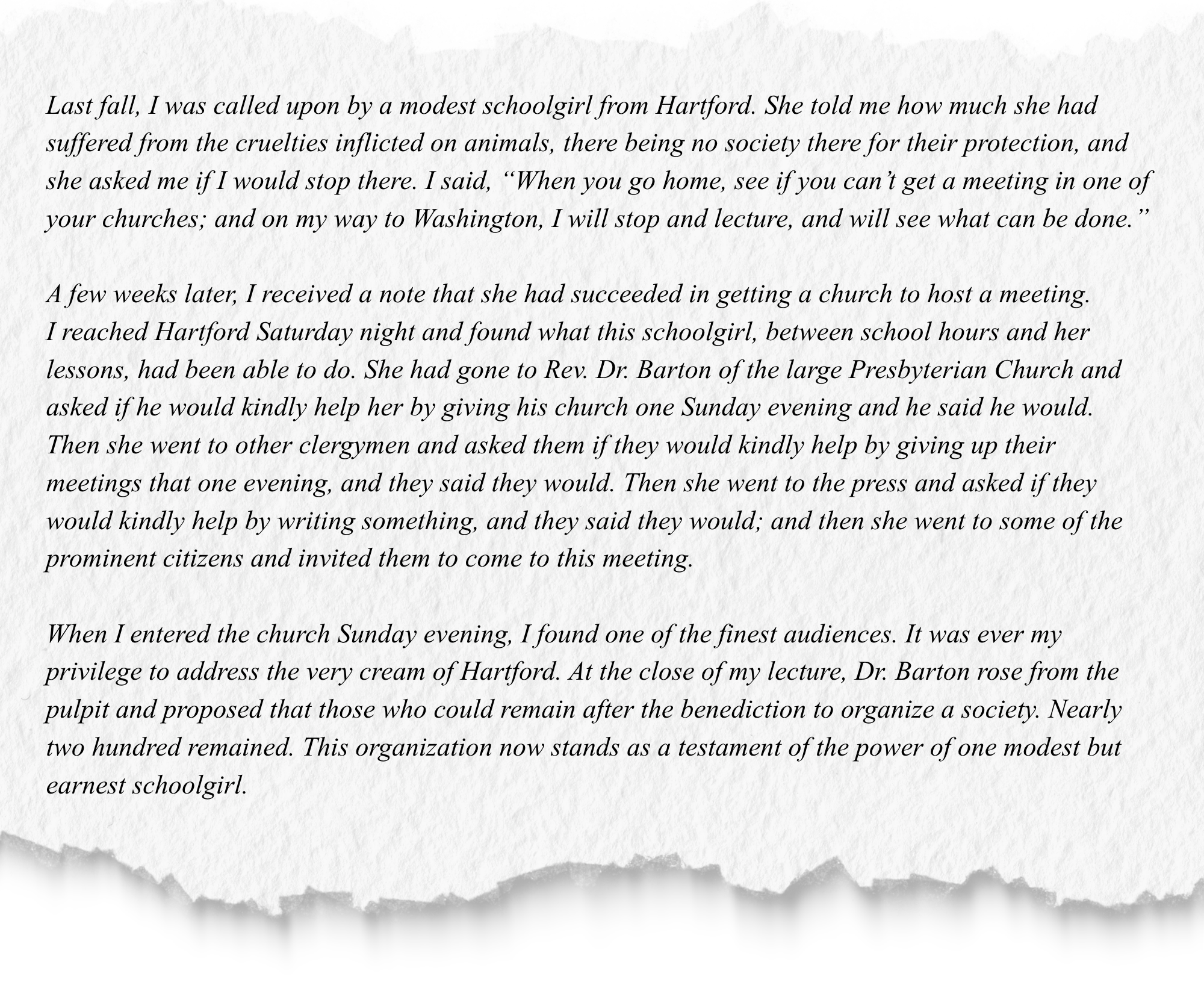 Last fall, I was called upon by a modest schoolgirl from Hartford. She told me how much she had suffered from the cruelties inflicted on animals, there being no society there for their protection, and she asked me if I would stop there. I said, "When you go home, see if you can't get a meeting in one of your churches; and on my way to Washington, I will stop and lecture, and will see what can be done."

A few weeks later, I received a note that she had succeeded in getting a church to host a meeting. I reached Hartford Saturday night and found what this schoolgirl, between school hours and her lessons, had been able to do. She had gone to Rev. Dr. Barton of the large Presbyterian Church and asked if he would kindly help her by giving his church one Sunday evening and he said he would. Then she went to other clergymen and asked them if they would kindly help by giving up their meetings that one evening, and they said they would. Then she went to the press and asked if they would kindly help by writing something, and they said they would; and then she went to some of the prominent citizens and invited them to come to this meeting.

When I entered the church Sunday evening, I found one of the finest audiences. It was ever my privilege to address the very cream of Hartford. At the close of my lecture, Dr. Barton rose from the pulpit and proposed that those who could remain after the benediction to organize a society. Nearly two hundred remained. This organization now stands as a testament of the power of one modest but earnest schoolgirl.